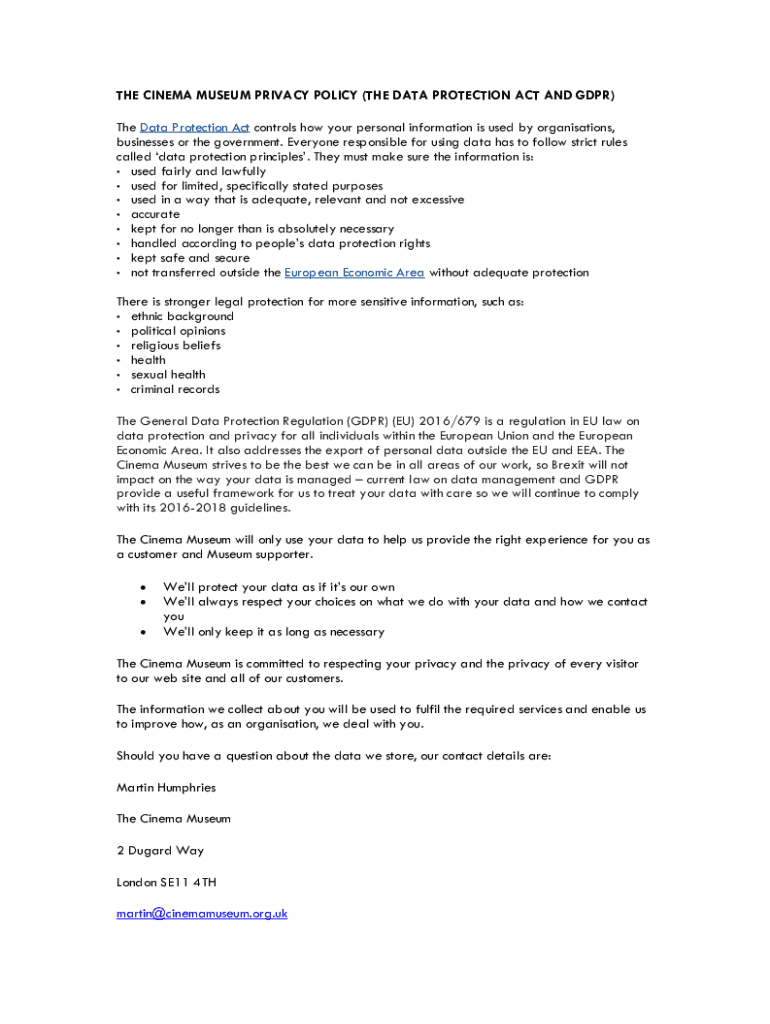 THE CINEMA MUSEUM PRIVACY POLICY (THE DATA PROTECTION ACT AND GDPR)

The Data Protection Act controls how your personal information is used by organisations, businesses or the government. Everyone responsible for using data has to follow strict rules called 'data protection principles'. They must make sure the information is:
• used fairly and lawfully
• used for limited, specifically stated purposes
• used in a way that is adequate, relevant and not excessive
• accurate
• kept for no longer than is absolutely necessary
• handled according to people's data protection rights
• kept safe and secure
• not transferred outside the European Economic Area without adequate protection

There is stronger legal protection for more sensitive information, such as:
• ethnic background
• political opinions
• religious beliefs
• health
• sexual health
• criminal records

The General Data Protection Regulation (GDPR) (EU) 2016/679 is a regulation in EU law on data protection and privacy for all individuals within the European Union and the European Economic Area. It also addresses the export of personal data outside the EU and EEA. The Cinema Museum strives to be the best we can be in all areas of our work, so Brexit will not impact on the way your data is managed – current law on data management and GDPR provide a useful framework for us to treat your data with care so we will continue to comply with its 2016-2018 guidelines.

The Cinema Museum will only use your data to help us provide the right experience for you as a customer and Museum supporter.

• We'll protect your data as if it's our own
• We'll always respect your choices on what we do with your data and how we contact you
• We'll only keep it as long as necessary

The Cinema Museum is committed to respecting your privacy and the privacy of every visitor to our web site and all of our customers.

The information we collect about you will be used to fulfil the required services and enable us to improve how, as an organisation, we deal with you.

Should you have a question about the data we store, our contact details are:

Martin Humphries

The Cinema Museum

2 Dugard Way

London SE11 4TH

martin@cinemamuseum.org.uk